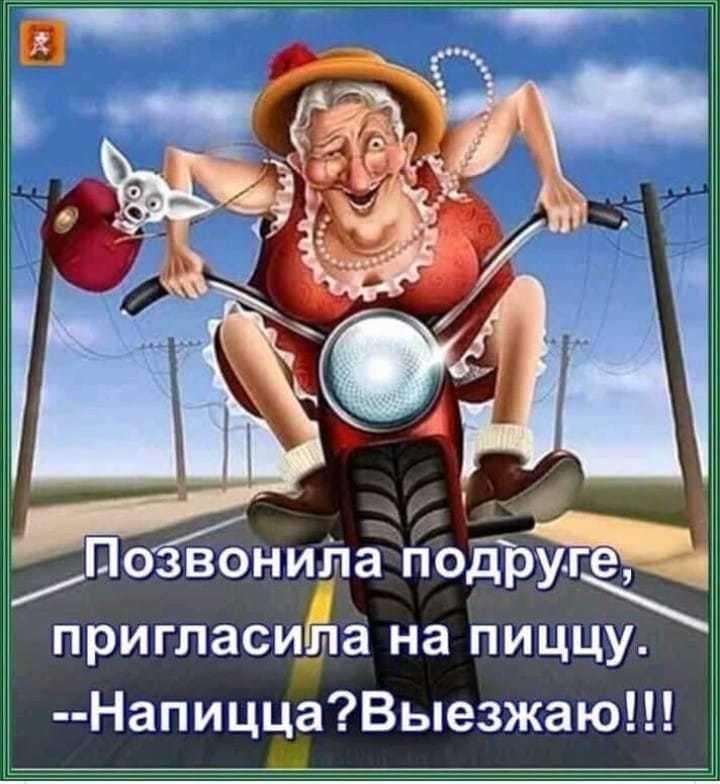 Позвонила подруге, пригласила на пиццу.
--Напицца?Выезжаю!!!